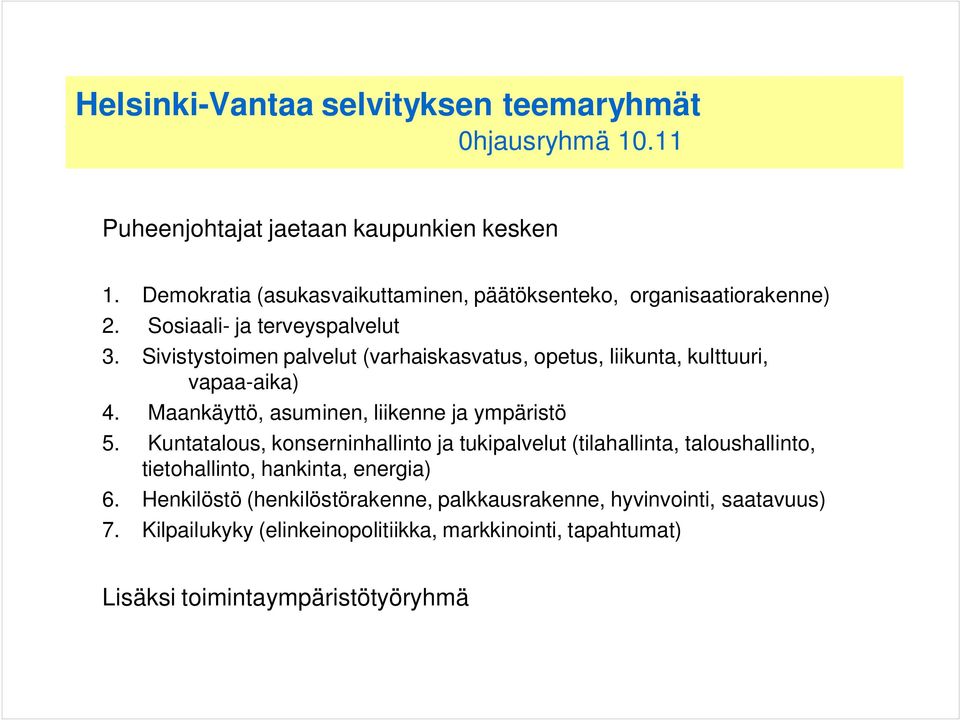 Helsinki-Vantaa selvityksen teemaryhmät
0hjausryhmä 10.11

Puheenjohtajat jaetaan kaupunkien kesken

1. Demokratia (asukasvaikuttaminen, päätöksenteko, organisaatiorakenne)
2. Sosiaali- ja terveyspalvelut
3. Sivistystoimen palvelut (varhaiskasvatus, opetus, liikunta, kulttuuri, vapaa-aika)
4. Maankäyttö, asuminen, liikenne ja ympäristö
5. Kuntatalous, konserninhallinto ja tukipalvelut (tilahallinta, taloushallinto, tietohallinto, hankinta, energia)
6. Henkilöstö (henkilöstörakenne, palkkausrakenne, hyvinvointi, saatavuus)
7. Kilpailukyky (elinkeinopolitiikka, markkinointi, tapahtumat)

Lisäksi toimintaympäristötyöryhmä